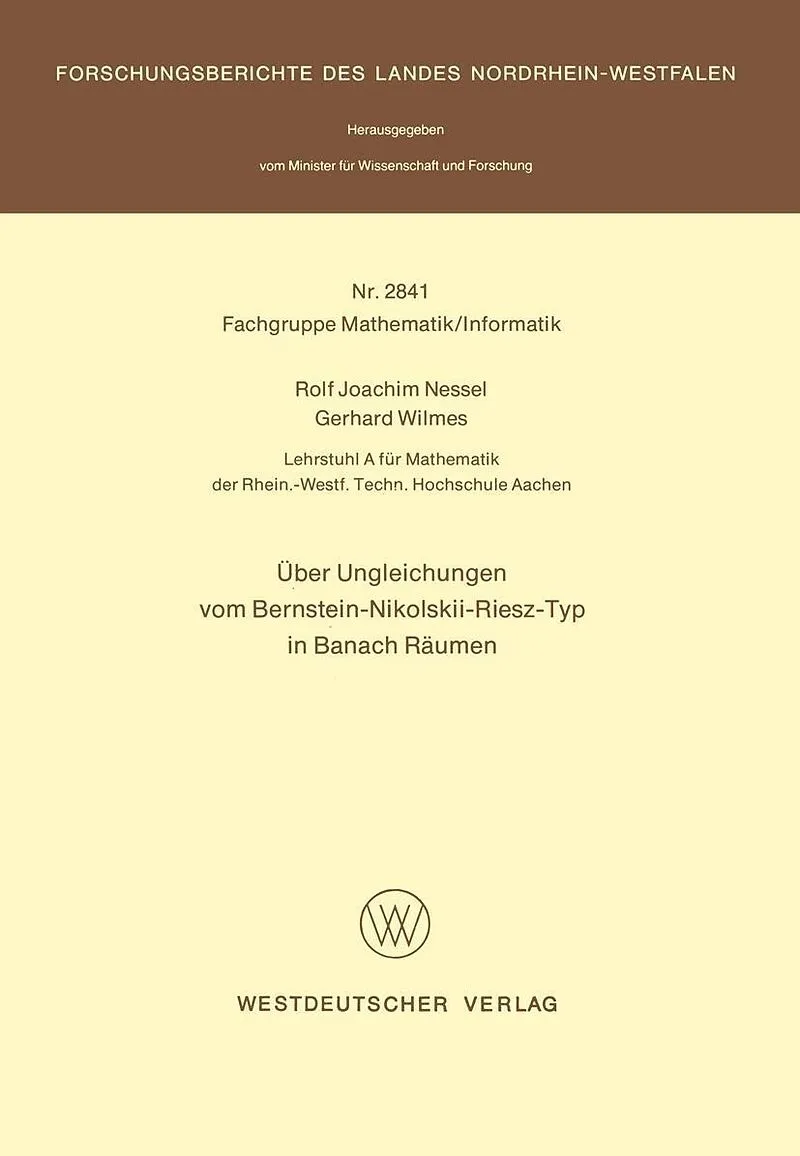 FORSCHUNGSBERICHTE DES LANDES NORDRHEIN-WESTFALEN

Herausgegeben

vom Minister für Wissenschaft und Forschung

Nr. 2841
Fachgruppe Mathematik/Informatik

Rolf Joachim Nessel
Gerhard Wilmes

Lehrstuhl A für Mathematik
der Rhein.-Westf. Techn. Hochschule Aachen

Über Ungleichungen
vom Bernstein-Nikolskii-Riesz-Typ
in Banach Räumen

WESTDEUTSCHER VERLAG